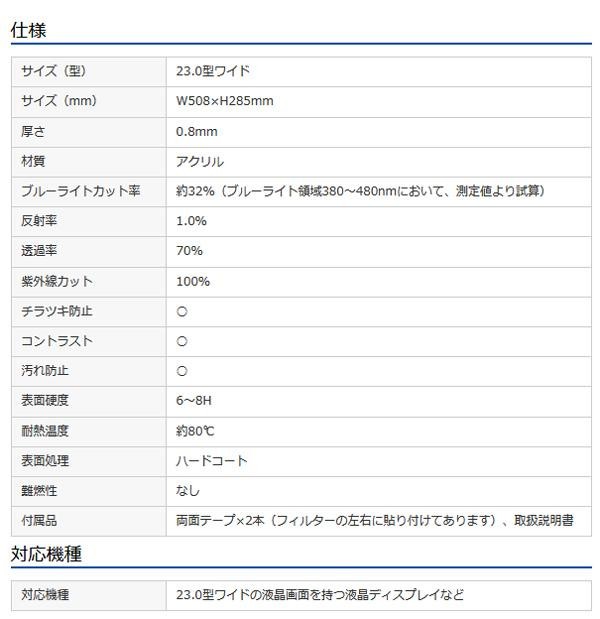 仕様

| サイズ（型） | 23.0型ワイド |
|---|---|
| サイズ（mm） | W508×H285mm |
| 厚さ | 0.8mm |
| 材質 | アクリル |
| ブルーライトカット率 | 約32%（ブルーライト領域380～480nmにおいて、測定値より試算） |
| 反射率 | 1.0% |
| 透過率 | 70% |
| 紫外線カット | 100% |
| チラツキ防止 | ○ |
| コントラスト | ○ |
| 汚れ防止 | ○ |
| 表面硬度 | 6～8H |
| 耐熱温度 | 約80℃ |
| 表面処理 | ハードコート |
| 難燃性 | なし |
| 付属品 | 両面テープ×2本（フィルターの左右に貼り付けてあります）、取扱説明書 |

対応機種

| 対応機種 | 23.0型ワイドの液晶画面を持つ液晶ディスプレイなど |
|---|---|